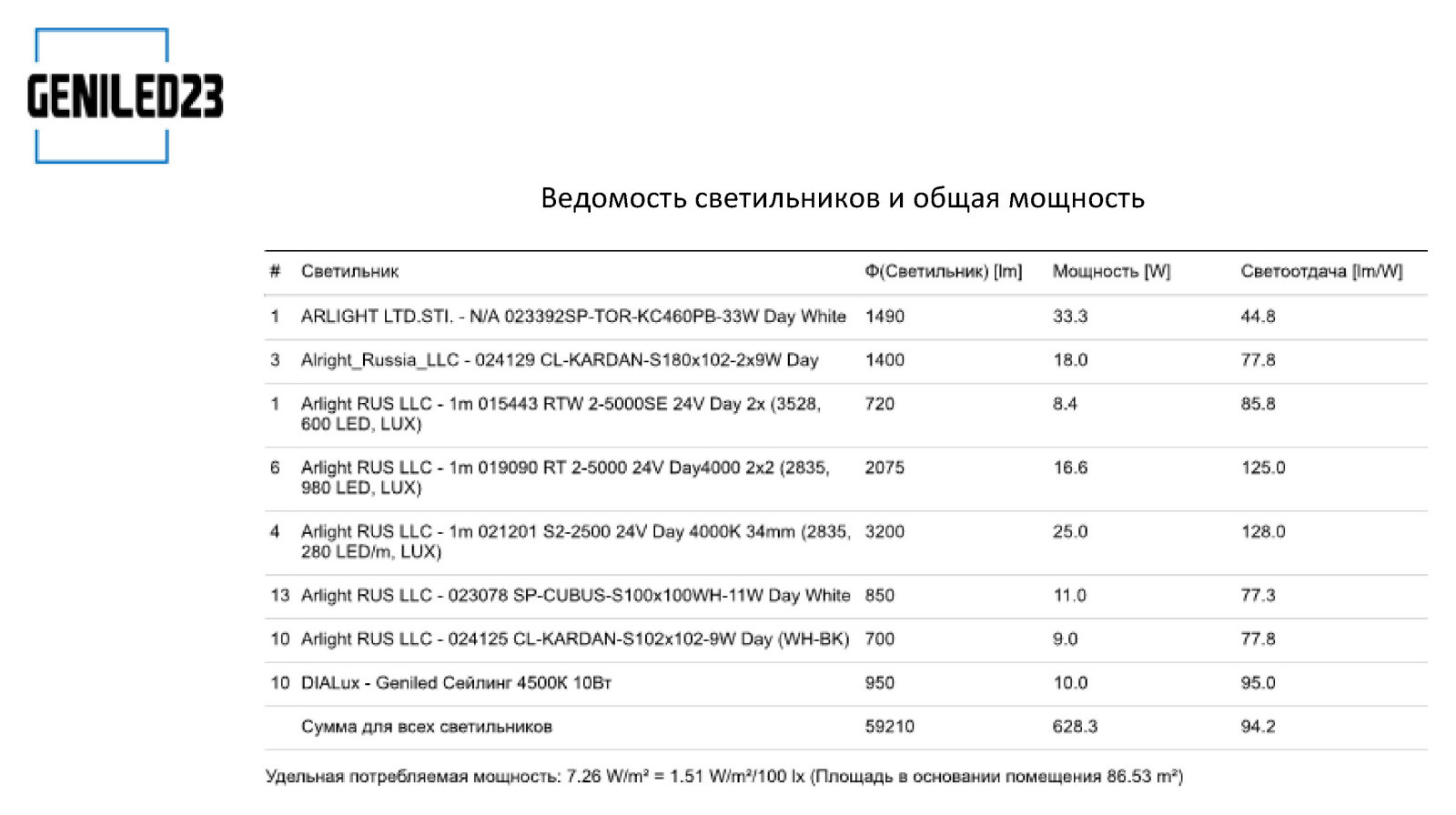 GENILED23

Ведомость светильников и общая мощность

| # | Светильник | Ф(Светильник) [lm] | Мощность [W] | Светоотдача [lm/W] |
|---|---|---|---|---|
| 1 | ARLIGHT LTD.STI. - N/A 023392SP-TOR-KC460PB-33W Day White | 1490 | 33.3 | 44.8 |
| 3 | Alright_Russia_LLC - 024129 CL-KARDAN-S180x102-2x9W Day | 1400 | 18.0 | 77.8 |
| 1 | Arlight RUS LLC - 1m 015443 RTW 2-5000SE 24V Day 2x (3528, 600 LED, LUX) | 720 | 8.4 | 85.8 |
| 6 | Arlight RUS LLC - 1m 019090 RT 2-5000 24V Day4000 2x2 (2835, 980 LED, LUX) | 2075 | 16.6 | 125.0 |
| 4 | Arlight RUS LLC - 1m 021201 S2-2500 24V Day 4000K 34mm (2835, 280 LED/m, LUX) | 3200 | 25.0 | 128.0 |
| 13 | Arlight RUS LLC - 023078 SP-CUBUS-S100x100WH-11W Day White | 850 | 11.0 | 77.3 |
| 10 | Arlight RUS LLC - 024125 CL-KARDAN-S102x102-9W Day (WH-BK) | 700 | 9.0 | 77.8 |
| 10 | DIALux - Geniled Сейлинг 4500К 10Вт | 950 | 10.0 | 95.0 |
| | Сумма для всех светильников | 59210 | 628.3 | 94.2 |

Удельная потребляемая мощность: 7.26 W/m² = 1.51 W/m²/100 lx (Площадь в основании помещения 86.53 m²)